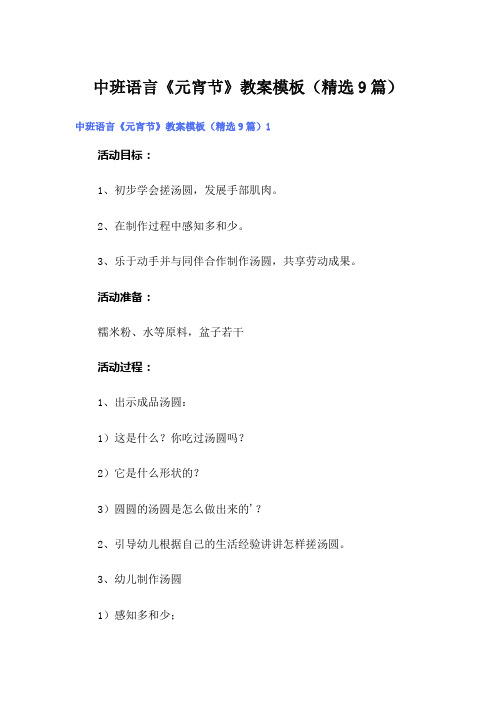 中班语言《元宵节》教案模板（精选9篇）

中班语言《元宵节》教案模板（精选9篇）1

活动目标：

1、初步学会搓汤圆，发展手部肌肉。

2、在制作过程中感知多和少。

3、乐于动手并与同伴合作制作汤圆，共享劳动成果。

活动准备：

糯米粉、水等原料，盆子若干

活动过程：

1、出示成品汤圆：

1）这是什么？你吃过汤圆吗？

2）它是什么形状的？

3）圆圆的汤圆是怎么做出来的'？

2、引导幼儿根据自己的生活经验讲讲怎样搓汤圆。

3、幼儿制作汤圆

1）感知多和少：